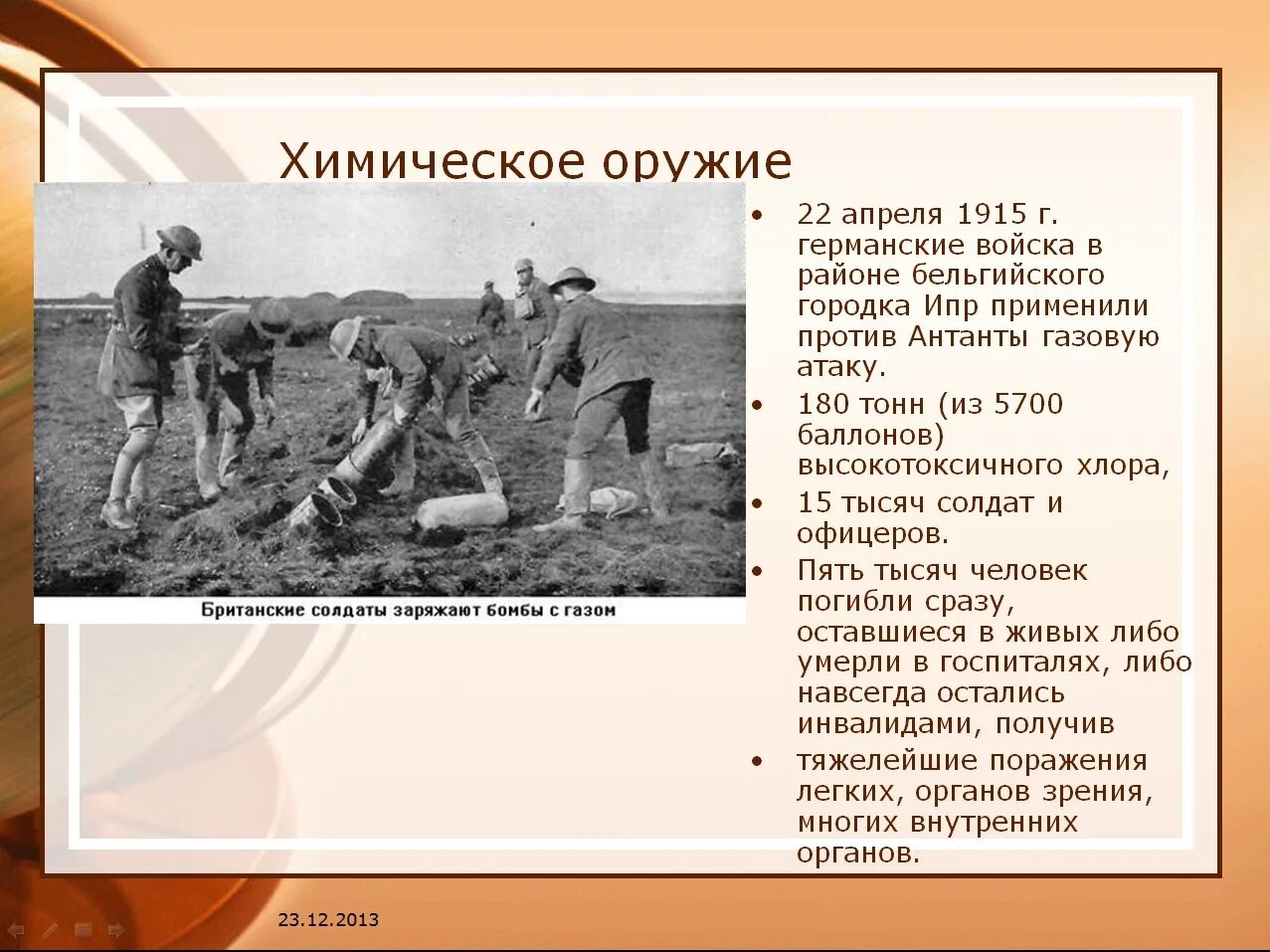 Химическое оружие

Британские солдаты заряжают бомбы с газом

• 22 апреля 1915 г. германские войска в районе бельгийского городка Ипр применили против Антанты газовую атаку.
• 180 тонн (из 5700 баллонов) высокотоксичного хлора,
• 15 тысяч солдат и офицеров.
• Пять тысяч человек погибли сразу, оставшиеся в живых либо умерли в госпиталях, либо навсегда остались инвалидами, получив
• тяжелейшие поражения легких, органов зрения, многих внутренних органов.

23.12.2013